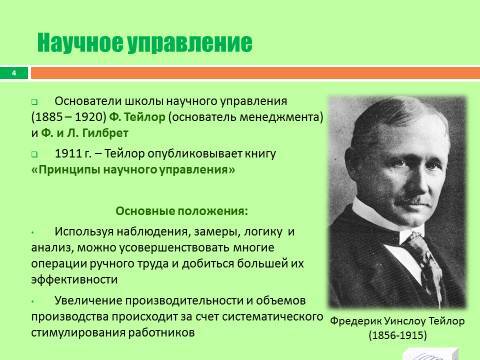 Научное управление

4

Основатели школы научного управления (1885 – 1920) Ф. Тейлор (основатель менеджмента) и Ф. и Л. Гилбрет

1911 г. – Тейлор опубликовывает книгу «Принципы научного управления»

Основные положения:

Используя наблюдения, замеры, логику и анализ, можно усовершенствовать многие операции ручного труда и добиться большей их эффективности

Увеличение производительности и объемов производства происходит за счет систематического стимулирования работников

Фредерик Уинслоу Тейлор (1856-1915)